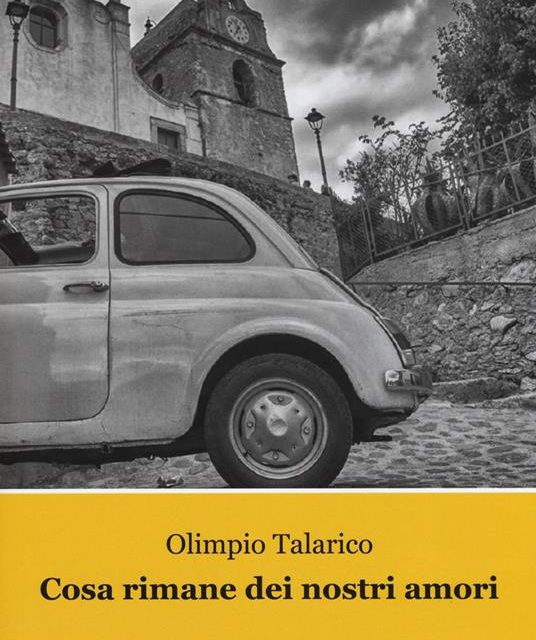 Olimpio Talarico
Cosa rimane dei nostri amori